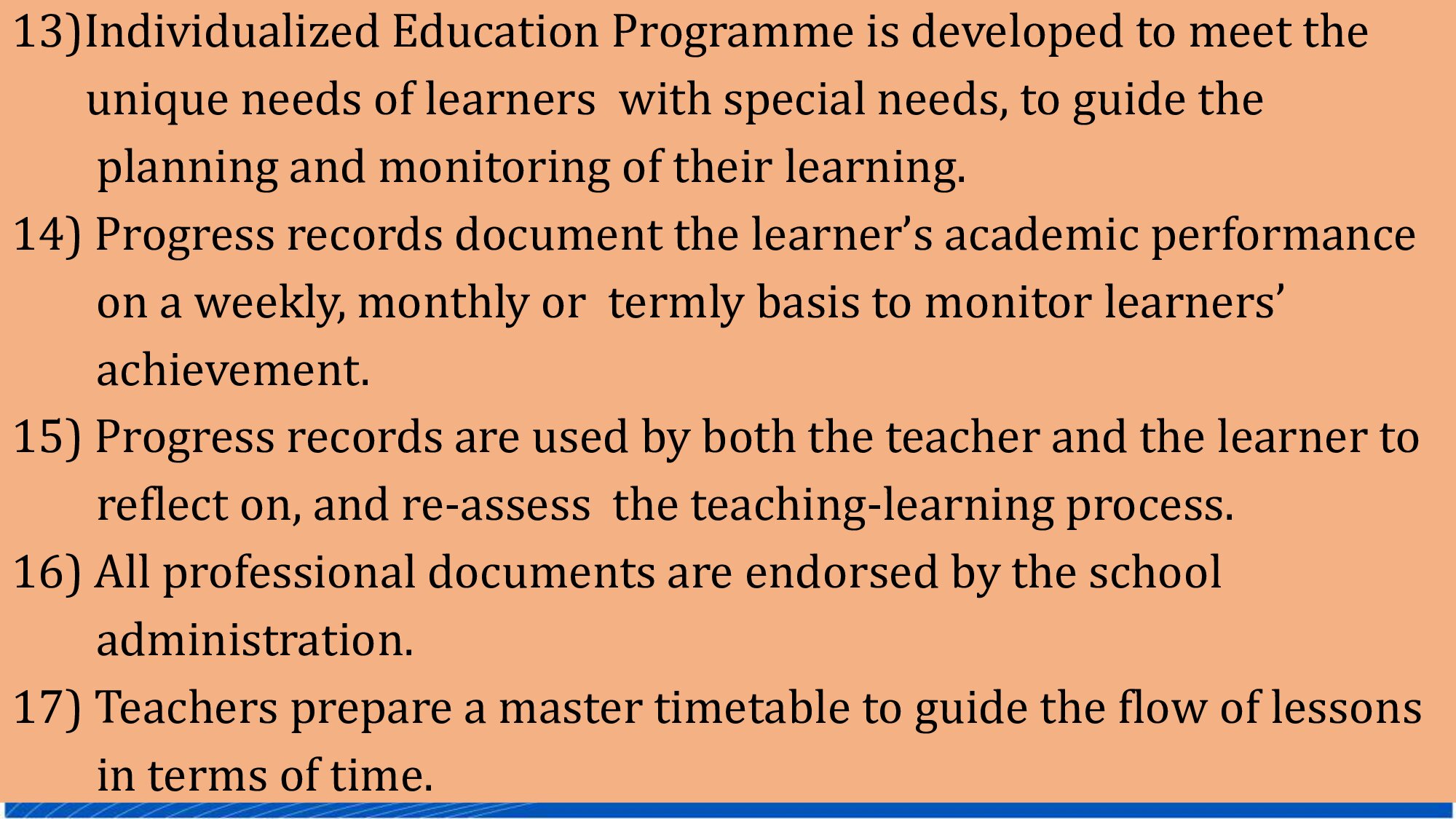 13)Individualized Education Programme is developed to meet the unique needs of learners with special needs, to guide the planning and monitoring of their learning.

14) Progress records document the learner's academic performance on a weekly, monthly or termly basis to monitor learners' achievement.

15) Progress records are used by both the teacher and the learner to reflect on, and re-assess the teaching-learning process.

16) All professional documents are endorsed by the school administration.

17) Teachers prepare a master timetable to guide the flow of lessons in terms of time.